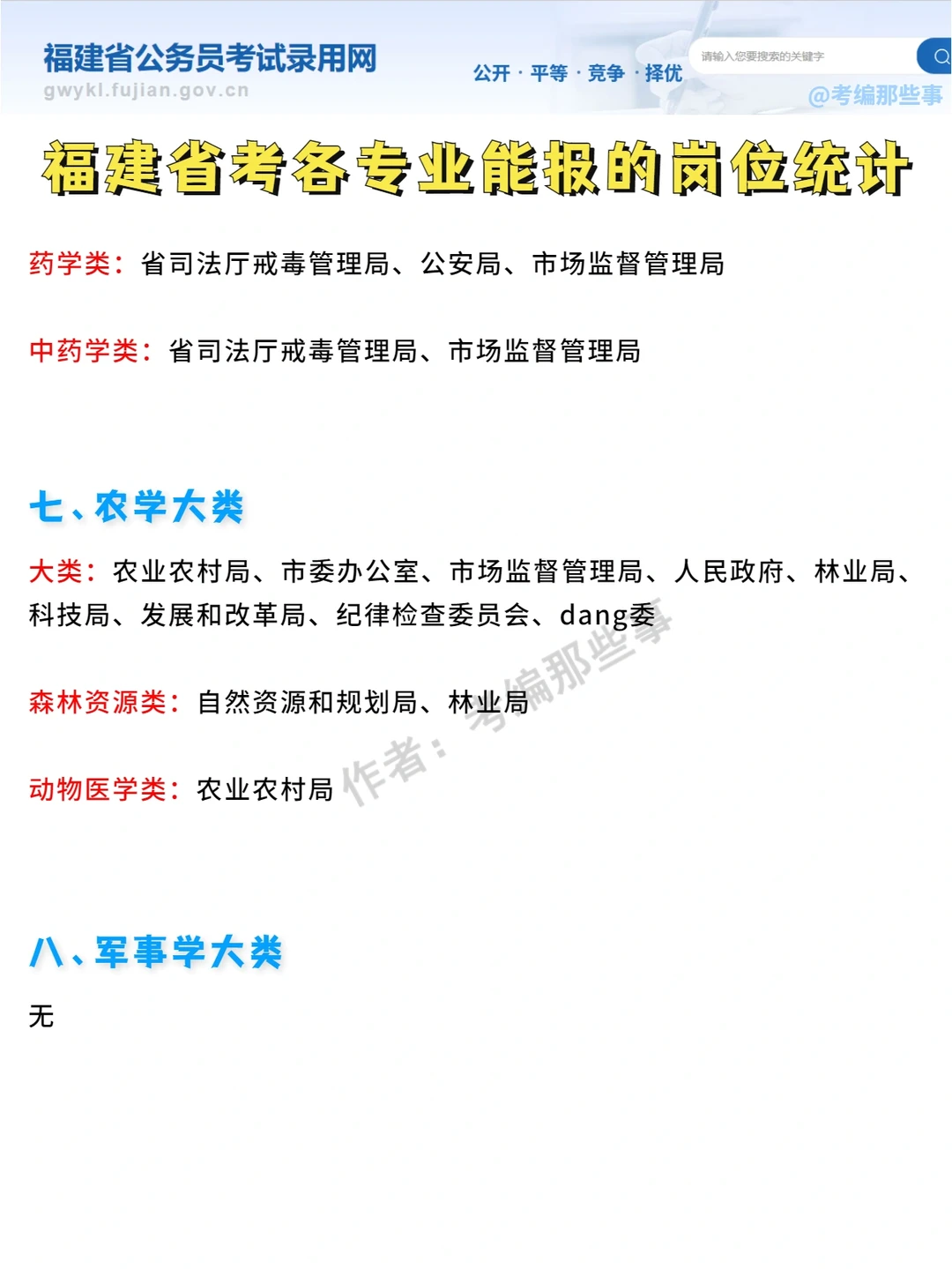 福建省公务员考试录用网
gwykl.fujian.gov.cn
公开 · 平等 · 竞争 · 择优
请输入您要搜索的关键字
@考编那些事

福建省考各专业能报的岗位统计

药学类：省司法厅戒毒管理局、公安局、市场监督管理局

中药学类：省司法厅戒毒管理局、市场监督管理局

七、农学大类

大类：农业农村局、市委办公室、市场监督管理局、人民政府、林业局、科技局、发展和改革局、纪律检查委员会、dang委

森林资源类：自然资源和规划局、林业局

动物医学类：农业农村局

八、军事学大类

无

作者：考编那些事